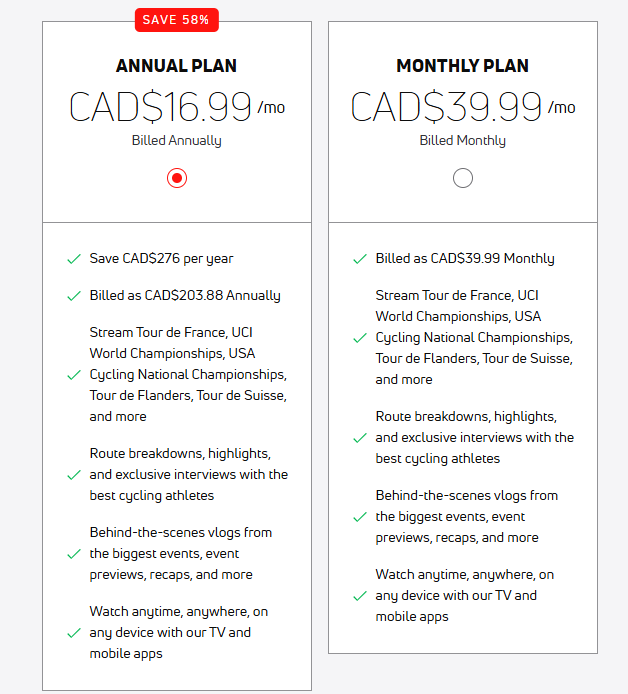 SAVE 58%

ANNUAL PLAN

CAD$16.99 /mo

Billed Annually

Save CAD$276 per year

Billed as CAD$203.88 Annually

Stream Tour de France, UCI World Championships, USA Cycling National Championships, Tour de Flanders, Tour de Suisse, and more

Route breakdowns, highlights, and exclusive interviews with the best cycling athletes

Behind-the-scenes vlogs from the biggest events, event previews, recaps, and more

Watch anytime, anywhere, on any device with our TV and mobile apps

MONTHLY PLAN

CAD$39.99 /mo

Billed Monthly

Billed as CAD$39.99 Monthly

Stream Tour de France, UCI World Championships, USA Cycling National Championships, Tour de Flanders, Tour de Suisse, and more

Route breakdowns, highlights, and exclusive interviews with the best cycling athletes

Behind-the-scenes vlogs from the biggest events, event previews, recaps, and more

Watch anytime, anywhere, on any device with our TV and mobile apps